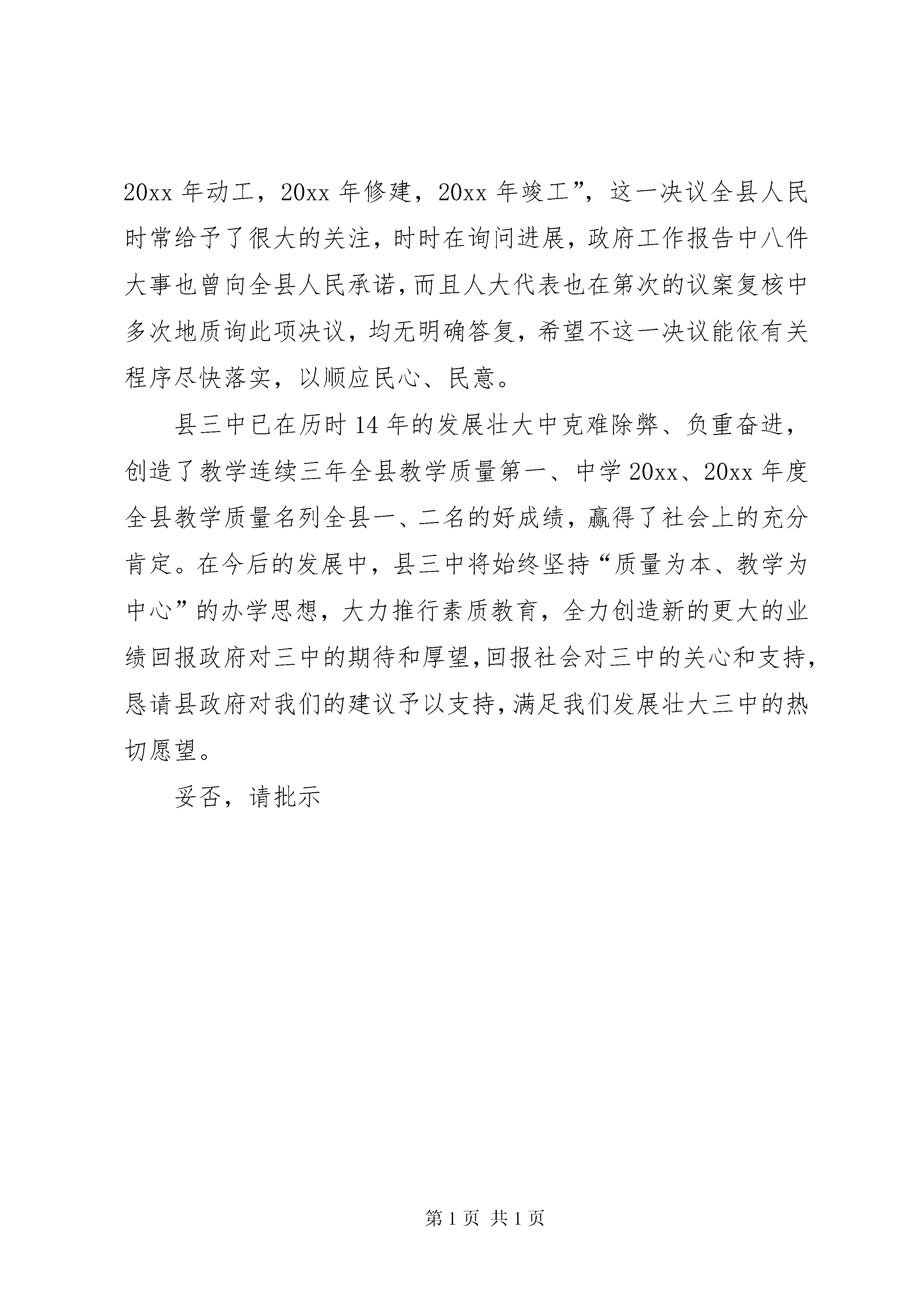 20xx 年动工，20xx 年修建，20xx 年竣工”，这一决议全县人民时常给予了很大的关注，时时在询问进展，政府工作报告中八件大事也曾向全县人民承诺，而且人大代表也在第次的议案复核中多次地质询此项决议，均无明确答复，希望不这一决议能依有关程序尽快落实，以顺应民心、民意。

县三中已在历时 14 年的发展壮大中克难除弊、负重奋进，创造了教学连续三年全县教学质量第一、中学 20xx、20xx 年度全县教学质量名列全县一、二名的好成绩，赢得了社会上的充分肯定。在今后的发展中，县三中将始终坚持“质量为本、教学为中心”的办学思想，大力推行素质教育，全力创造新的更大的业绩回报政府对三中的期待和厚望，回报社会对三中的关心和支持，恳请县政府对我们的建议予以支持，满足我们发展壮大三中的热切愿望。

妥否，请批示

第 1 页 共 1 页